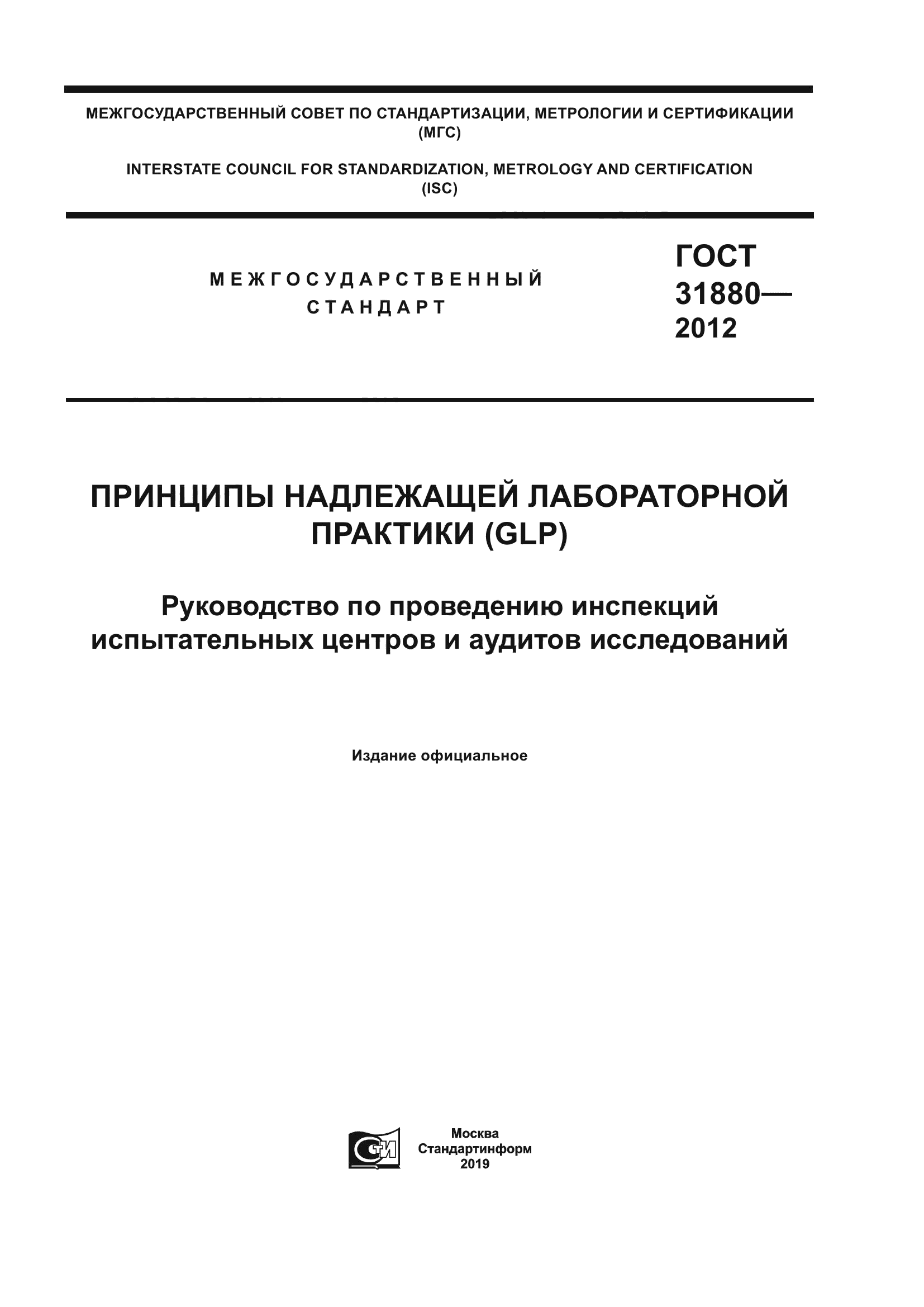 МЕЖГОСУДАРСТВЕННЫЙ СОВЕТ ПО СТАНДАРТИЗАЦИИ, МЕТРОЛОГИИ И СЕРТИФИКАЦИИ (МГС)

INTERSTATE COUNCIL FOR STANDARDIZATION, METROLOGY AND CERTIFICATION (ISC)

МЕЖГОСУДАРСТВЕННЫЙ СТАНДАРТ

ГОСТ 31880— 2012

ПРИНЦИПЫ НАДЛЕЖАЩЕЙ ЛАБОРАТОРНОЙ ПРАКТИКИ (GLP)

Руководство по проведению инспекций испытательных центров и аудитов исследований

Издание официальное

СИ

Москва
Стандартинформ
2019